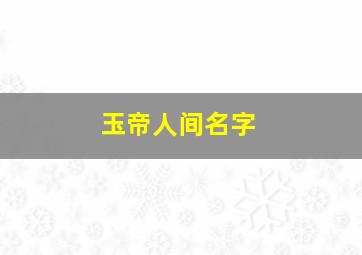 玉帝人间名字